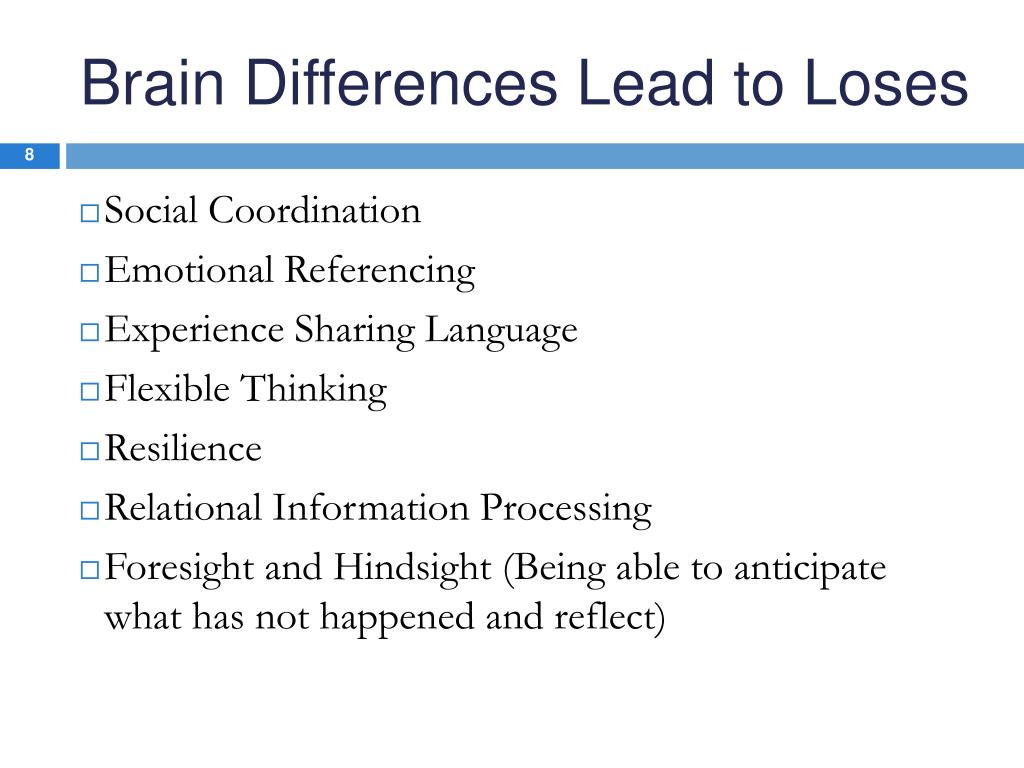 Brain Differences Lead to Loses

8

□ Social Coordination
□ Emotional Referencing
□ Experience Sharing Language
□ Flexible Thinking
□ Resilience
□ Relational Information Processing
□ Foresight and Hindsight (Being able to anticipate what has not happened and reflect)